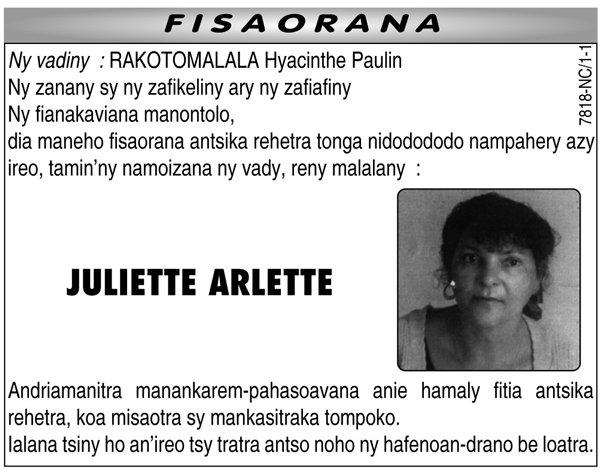 FISAORANA

Ny vadiny : RAKOTOMALALA Hyacinthe Paulin
Ny zanany sy ny zafikeliny ary ny zafiafiny
Ny fianakaviana manontolo,
dia maneho fisaorana antsika rehetra tonga nidodododo nampahery azy ireo, tamin'ny namoizana ny vady, reny malalany :

7818-NC/1-1

JULIETTE ARLETTE

Andriamanitra manankarem-pahasoavana anie hamaly fitia antsika rehetra, koa misaotra sy mankasitraka tompoko.
Ialana tsiny ho an'ireo tsy tratra antso noho ny hafenoan-drano be loatra.